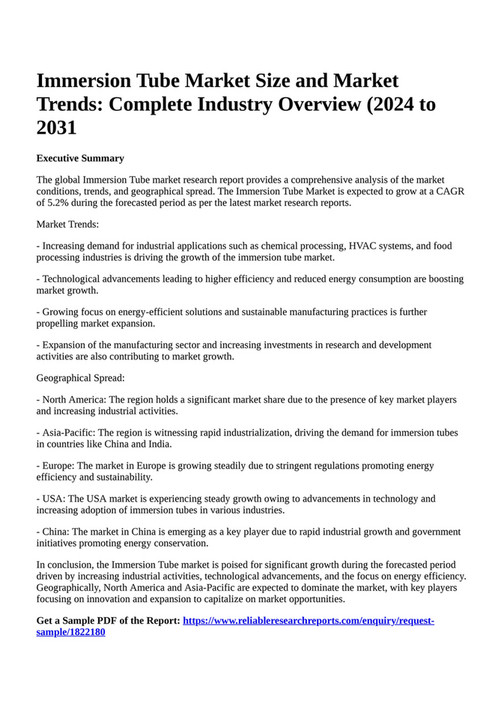 Immersion Tube Market Size and Market Trends: Complete Industry Overview (2024 to 2031

Executive Summary

The global Immersion Tube market research report provides a comprehensive analysis of the market conditions, trends, and geographical spread. The Immersion Tube Market is expected to grow at a CAGR of 5.2% during the forecasted period as per the latest market research reports.

Market Trends:

- Increasing demand for industrial applications such as chemical processing, HVAC systems, and food processing industries is driving the growth of the immersion tube market.

- Technological advancements leading to higher efficiency and reduced energy consumption are boosting market growth.

- Growing focus on energy-efficient solutions and sustainable manufacturing practices is further propelling market expansion.

- Expansion of the manufacturing sector and increasing investments in research and development activities are also contributing to market growth.

Geographical Spread:

- North America: The region holds a significant market share due to the presence of key market players and increasing industrial activities.

- Asia-Pacific: The region is witnessing rapid industrialization, driving the demand for immersion tubes in countries like China and India.

- Europe: The market in Europe is growing steadily due to stringent regulations promoting energy efficiency and sustainability.

- USA: The USA market is experiencing steady growth owing to advancements in technology and increasing adoption of immersion tubes in various industries.

- China: The market in China is emerging as a key player due to rapid industrial growth and government initiatives promoting energy conservation.

In conclusion, the Immersion Tube market is poised for significant growth during the forecasted period driven by increasing industrial activities, technological advancements, and the focus on energy efficiency. Geographically, North America and Asia-Pacific are expected to dominate the market, with key players focusing on innovation and expansion to capitalize on market opportunities.

Get a Sample PDF of the Report: https://www.reliableresearchreports.com/enquiry/request-sample/1822180